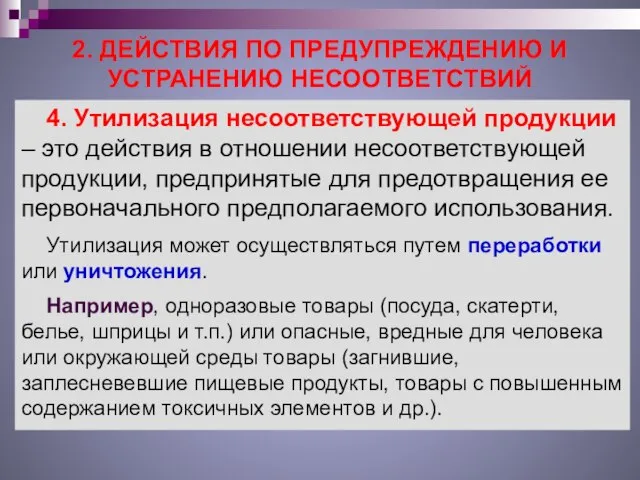 2. ДЕЙСТВИЯ ПО ПРЕДУПРЕЖДЕНИЮ И УСТРАНЕНИЮ НЕСООТВЕТСТВИЙ

4. Утилизация несоответствующей продукции – это действия в отношении несоответствующей продукции, предпринятые для предотвращения ее первоначального предполагаемого использования.

Утилизация может осуществляться путем переработки или уничтожения.

Например, одноразовые товары (посуда, скатерти, белье, шприцы и т.п.) или опасные, вредные для человека или окружающей среды товары (загнившие, заплесневевшие пищевые продукты, товары с повышенным содержанием токсичных элементов и др.).